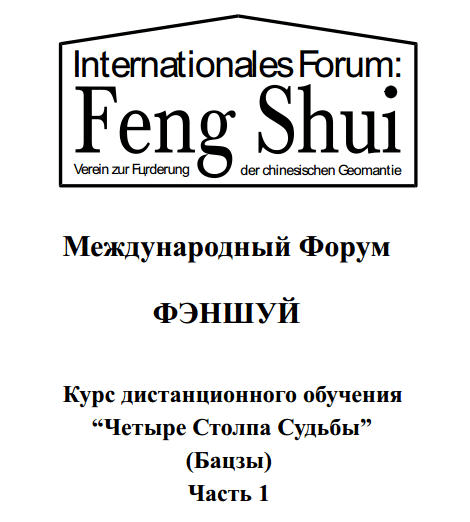 Internationales Forum:
Feng Shui
Verein zur Fцrderung der chinesischen Geomantie

Международный Форум

ФЭНШУЙ

Курс дистанционного обучения
“Четыре Столпа Судьбы”
(Бацзы)
Часть 1